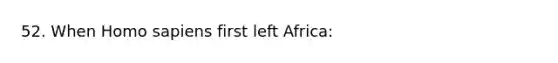 52. When Homo sapiens first left Africa: